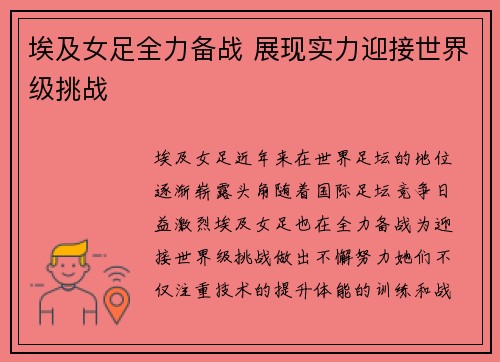 埃及女足全力备战 展现实力迎接世界级挑战

埃及女足近年来在世界足坛的地位逐渐崭露头角随着国际足坛竞争日益激烈埃及女足也在全力备战为迎接世界级挑战做出不懈努力她们不仅注重技术的提升体能的训练和战